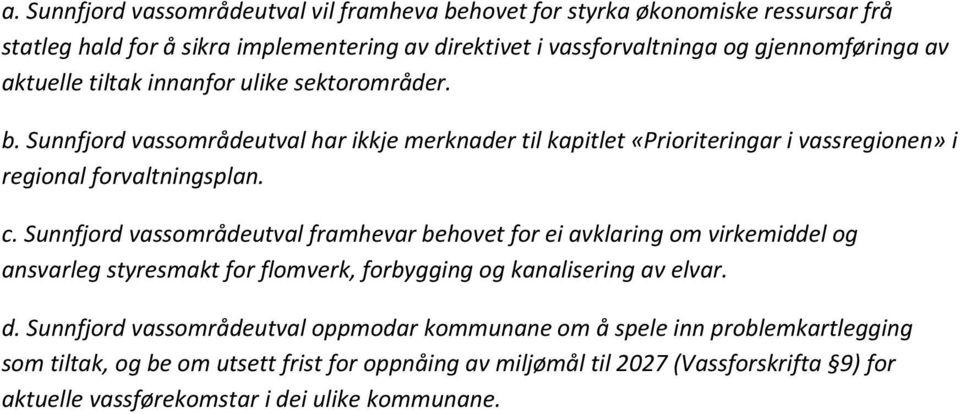 a. Sunnfjord vassområdeutval vil framheva behovet for styrka økonomiske ressursar frå statleg hald for å sikra implementering av direktivet i vassforvaltninga og gjennomføringa av aktuelle tiltak innanfor ulike sektorområder.

b. Sunnfjord vassområdeutval har ikkje merknader til kapitlet «Prioriteringar i vassregionen» i regional forvaltningsplan.

c. Sunnfjord vassområdeutval framhevar behovet for ei avklaring om virkemiddel og ansvarleg styresmakt for flomverk, forbygging og kanalisering av elvar.

d. Sunnfjord vassområdeutval oppmodar kommunane om å spele inn problemkartlegging som tiltak, og be om utsett frist for oppnåing av miljømål til 2027 (Vassforskrifta §9) for aktuelle vassførekomstar i dei ulike kommunane.